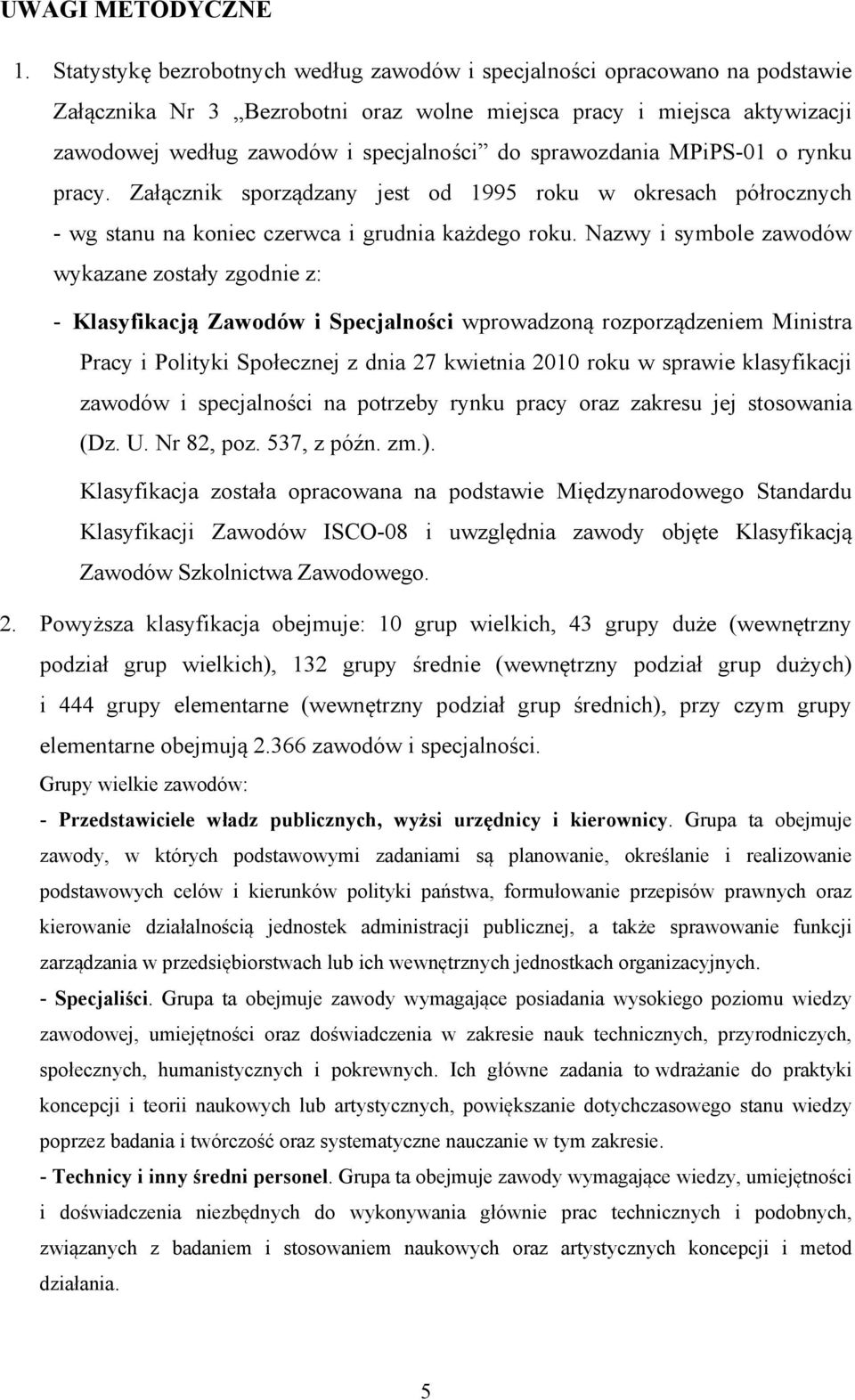 UWAGI METODYCZNE

1. Statystykę bezrobotnych według zawodów i specjalności opracowano na podstawie Załącznika Nr 3 „Bezrobotni oraz wolne miejsca pracy i miejsca aktywizacji zawodowej według zawodów i specjalności” do sprawozdania MPiPS-01 o rynku pracy. Załącznik sporządzany jest od 1995 roku w okresach półrocznych - wg stanu na koniec czerwca i grudnia każdego roku. Nazwy i symbole zawodów wykazane zostały zgodnie z:

- Klasyfikacją Zawodów i Specjalności wprowadzoną rozporządzeniem Ministra Pracy i Polityki Społecznej z dnia 27 kwietnia 2010 roku w sprawie klasyfikacji zawodów i specjalności na potrzeby rynku pracy oraz zakresu jej stosowania (Dz. U. Nr 82, poz. 537, z późn. zm.).

Klasyfikacja została opracowana na podstawie Międzynarodowego Standardu Klasyfikacji Zawodów ISCO-08 i uwzględnia zawody objęte Klasyfikacją Zawodów Szkolnictwa Zawodowego.

2. Powyższa klasyfikacja obejmuje: 10 grup wielkich, 43 grupy duże (wewnętrzny podział grup wielkich), 132 grupy średnie (wewnętrzny podział grup dużych) i 444 grupy elementarne (wewnętrzny podział grup średnich), przy czym grupy elementarne obejmują 2.366 zawodów i specjalności.

Grupy wielkie zawodów:

- Przedstawiciele władz publicznych, wyżsi urzędnicy i kierownicy. Grupa ta obejmuje zawody, w których podstawowymi zadaniami są planowanie, określanie i realizowanie podstawowych celów i kierunków polityki państwa, formułowanie przepisów prawnych oraz kierowanie działalnością jednostek administracji publicznej, a także sprawowanie funkcji zarządzania w przedsiębiorstwach lub ich wewnętrznych jednostkach organizacyjnych.

- Specjaliści. Grupa ta obejmuje zawody wymagające posiadania wysokiego poziomu wiedzy zawodowej, umiejętności oraz doświadczenia w zakresie nauk technicznych, przyrodniczych, społecznych, humanistycznych i pokrewnych. Ich główne zadania to wdrażanie do praktyki koncepcji i teorii naukowych lub artystycznych, powiększanie dotychczasowego stanu wiedzy poprzez badania i twórczość oraz systematyczne nauczanie w tym zakresie.

- Technicy i inny średni personel. Grupa ta obejmuje zawody wymagające wiedzy, umiejętności i doświadczenia niezbędnych do wykonywania głównie prac technicznych i podobnych, związanych z badaniem i stosowaniem naukowych oraz artystycznych koncepcji i metod działania.

5